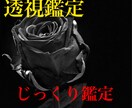 透視鑑定

じっくり鑑定